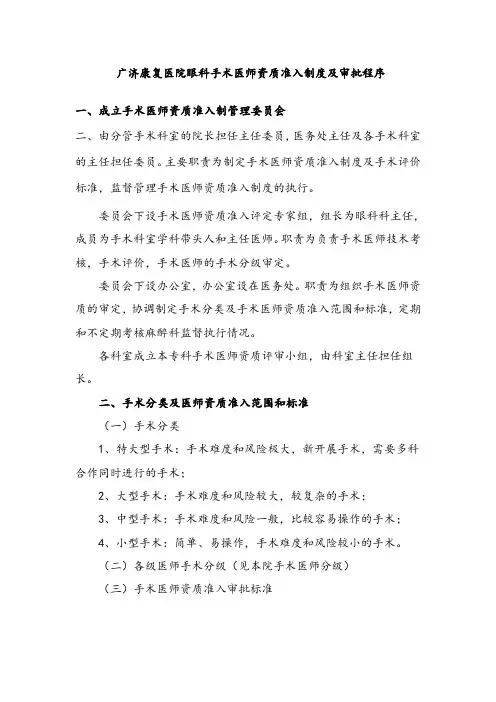 广济康复医院眼科手术医师资质准入制度及审批程序

一、成立手术医师资质准入制管理委员会

二、由分管手术科室的院长担任主任委员，医务处主任及各手术科室的主任担任委员。主要职责为制定手术医师资质准入制度及手术评价标准，监督管理手术医师资质准入制度的执行。

委员会下设手术医师资质准入评定专家组，组长为眼科科主任，成员为手术科室学科带头人和主任医师。职责为负责手术医师技术考核，手术评价，手术医师的手术分级审定。

委员会下设办公室，办公室设在医务处。职责为组织手术医师资质的审定，协调制定手术分类及手术医师资质准入范围和标准，定期和不定期考核麻醉科监督执行情况。

各科室成立本专科手术医师资质评审小组，由科室主任担任组长。

二、手术分类及医师资质准入范围和标准

（一）手术分类

1、特大型手术：手术难度和风险极大，新开展手术，需要多科合作同时进行的手术；

2、大型手术：手术难度和风险较大，较复杂的手术；

3、中型手术：手术难度和风险一般，比较容易操作的手术；

4、小型手术：简单、易操作，手术难度和风险较小的手术。

（二）各级医师手术分级（见本院手术医师分级）

（三）手术医师资质准入审批标准